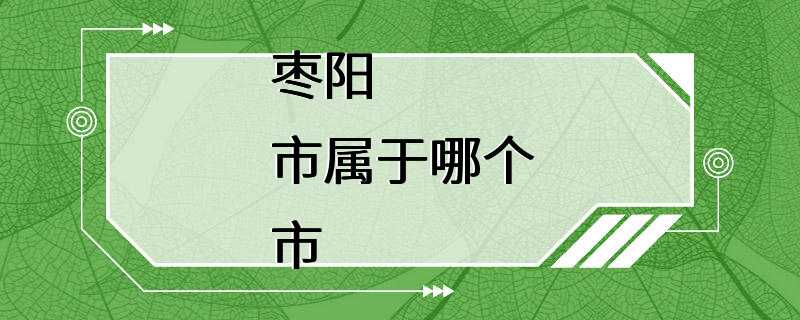 枣阳
市属于哪个
市